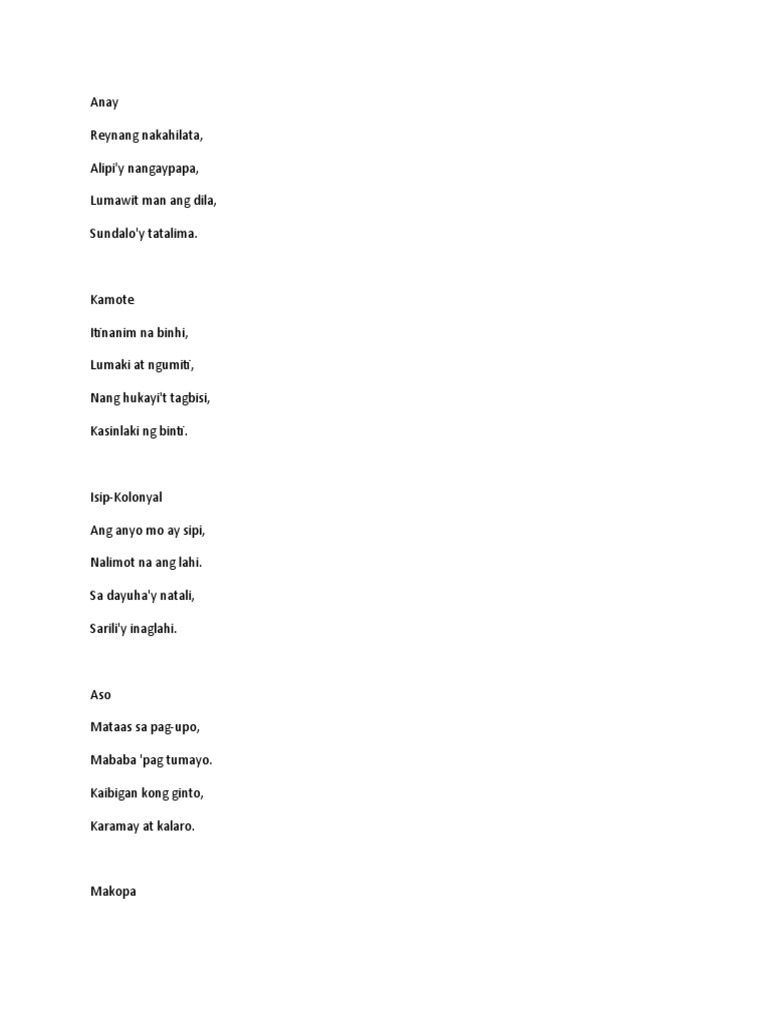 Anay

Reynang nakahilata,

Alipi'y nangaypapa,

Lumawit man ang dila,

Sundalo'y tatalima.

Kamote

Itinanim na binhi,

Lumaki at ngumiti,

Nang hukayi't tagbisi,

Kasinlaki ng binti.

Isip-Kolonyal

Ang anyo mo ay sipi,

Nalimot na ang lahi.

Sa dayuha'y natali,

Sarili'y inaglahi.

Aso

Mataas sa pag-upo,

Mababa 'pag tumayo.

Kaibigan kong ginto,

Karamay at kalaro.

Makopa